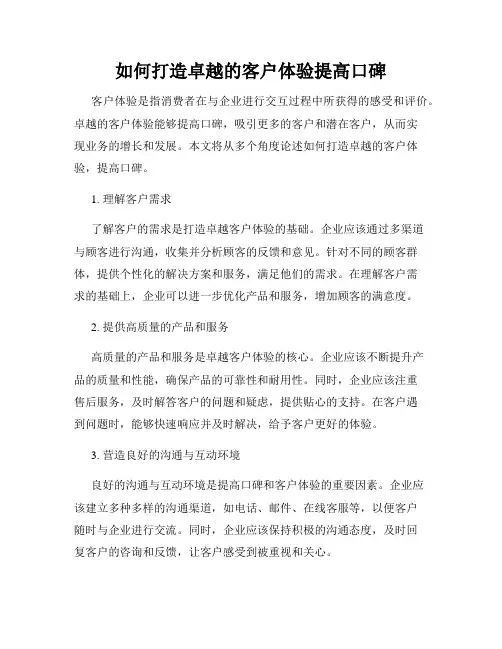 如何打造卓越的客户体验提高口碑

客户体验是指消费者在与企业进行交互过程中所获得的感受和评价。卓越的客户体验能够提高口碑，吸引更多的客户和潜在客户，从而实现业务的增长和发展。本文将从多个角度论述如何打造卓越的客户体验，提高口碑。

1. 理解客户需求

了解客户的需求是打造卓越客户体验的基础。企业应该通过多渠道与顾客进行沟通，收集并分析顾客的反馈和意见。针对不同的顾客群体，提供个性化的解决方案和服务，满足他们的需求。在理解客户需求的基础上，企业可以进一步优化产品和服务，增加顾客的满意度。

2. 提供高质量的产品和服务

高质量的产品和服务是卓越客户体验的核心。企业应该不断提升产品的质量和性能，确保产品的可靠性和耐用性。同时，企业应该注重售后服务，及时解答客户的问题和疑虑，提供贴心的支持。在客户遇到问题时，能够快速响应并及时解决，给予客户更好的体验。

3. 营造良好的沟通与互动环境

良好的沟通与互动环境是提高口碑和客户体验的重要因素。企业应该建立多种多样的沟通渠道，如电话、邮件、在线客服等，以便客户随时与企业进行交流。同时，企业应该保持积极的沟通态度，及时回复客户的咨询和反馈，让客户感受到被重视和关心。